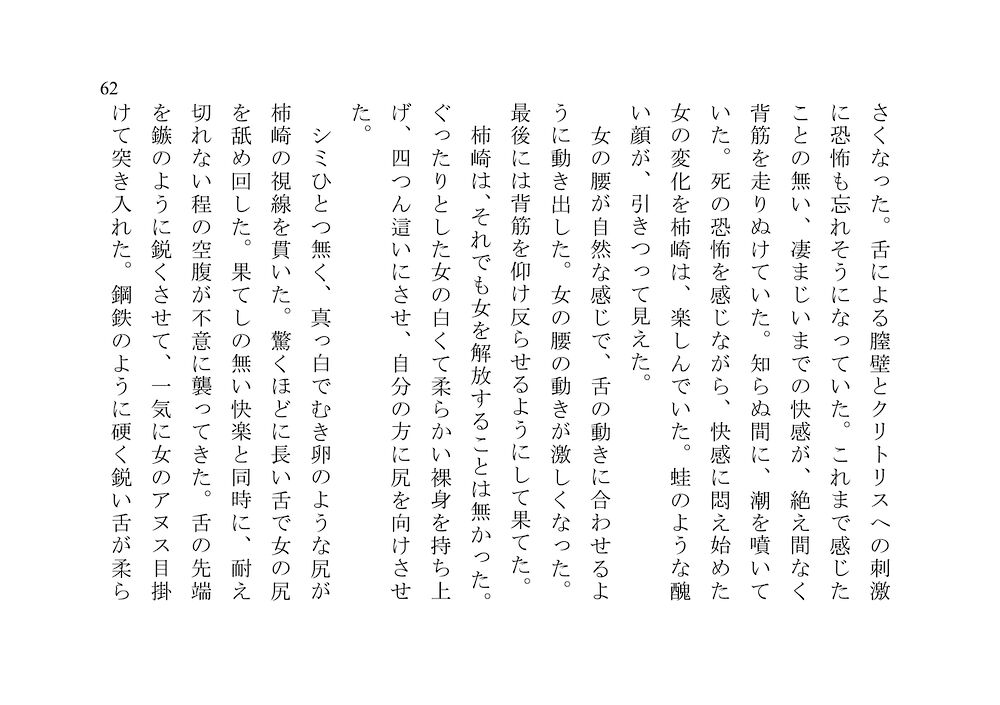 62

さくなった。舌による膣壁とクリトリスへの刺激に恐怖も忘れそうになっていた。これまで感じたことの無い、凄まじいまでの快感が、絶え間なく背筋を走りぬけていた。知らぬ間に、潮を噴いていた。死の恐怖を感じながら、快感に悶え始めた女の変化を柿崎は、楽しんでいた。蛙のような醜い顔が、引きつって見えた。

女の腰が自然な感じで、舌の動きに合わせるように動き出した。女の腰の動きが激しくなった。最後には背筋を仰け反らせるようにして果てた。

柿崎は、それでも女を解放することは無かった。ぐったりとした女の白くて柔らかい裸身を持ち上げ、四つん這いにさせ、自分の方に尻を向けさせた。

シミひとつ無く、真っ白でむき卵のような尻が柿崎の視線を貫いた。驚くほどに長い舌で女の尻を舐め回した。果てしの無い快楽と同時に、耐え切れない程の空腹が不意に襲ってきた。舌の先端を鏃のように鋭くさせて、一気に女のアヌス目掛けて突き入れた。鋼鉄のように硬く鋭い舌が柔ら